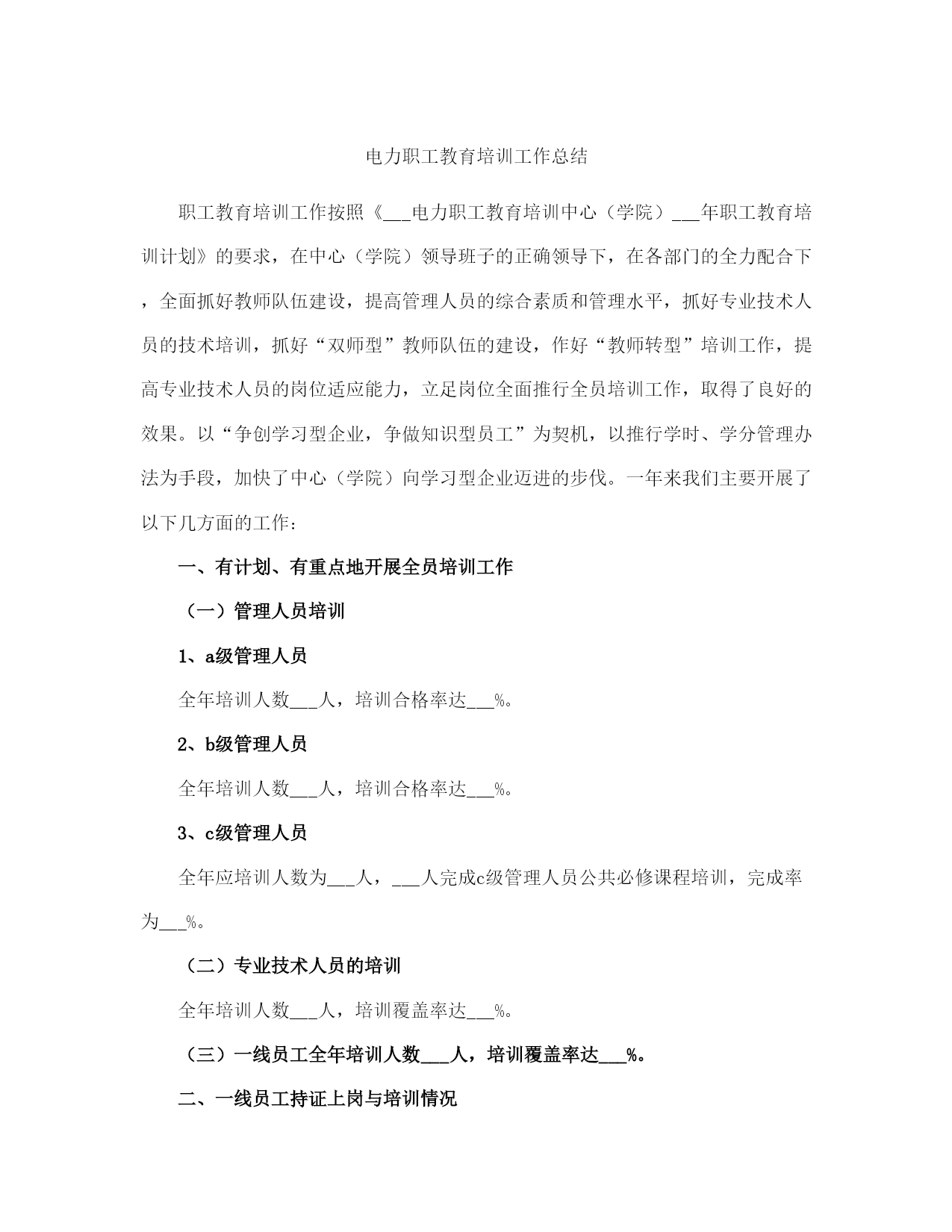 电力职工教育培训工作总结

职工教育培训工作按照《___电力职工教育培训中心（学院）___年职工教育培训计划》的要求，在中心（学院）领导班子的正确领导下，在各部门的全力配合下，全面抓好教师队伍建设，提高管理人员的综合素质和管理水平，抓好专业技术人员的技术培训，抓好“双师型”教师队伍的建设，作好“教师转型”培训工作，提高专业技术人员的岗位适应能力，立足岗位全面推行全员培训工作，取得了良好的效果。以“争创学习型企业，争做知识型员工”为契机，以推行学时、学分管理办法为手段，加快了中心（学院）向学习型企业迈进的步伐。一年来我们主要开展了以下几方面的工作：

一、有计划、有重点地开展全员培训工作

（一）管理人员培训

1、a级管理人员

全年培训人数___人，培训合格率达___%。

2、b级管理人员

全年培训人数___人，培训合格率达___%。

3、c级管理人员

全年应培训人数为___人，___人完成c级管理人员公共必修课程培训，完成率为___%。

（二）专业技术人员的培训

全年培训人数___人，培训覆盖率达___%。

（三）一线员工全年培训人数___人，培训覆盖率达___%。

二、一线员工持证上岗与培训情况